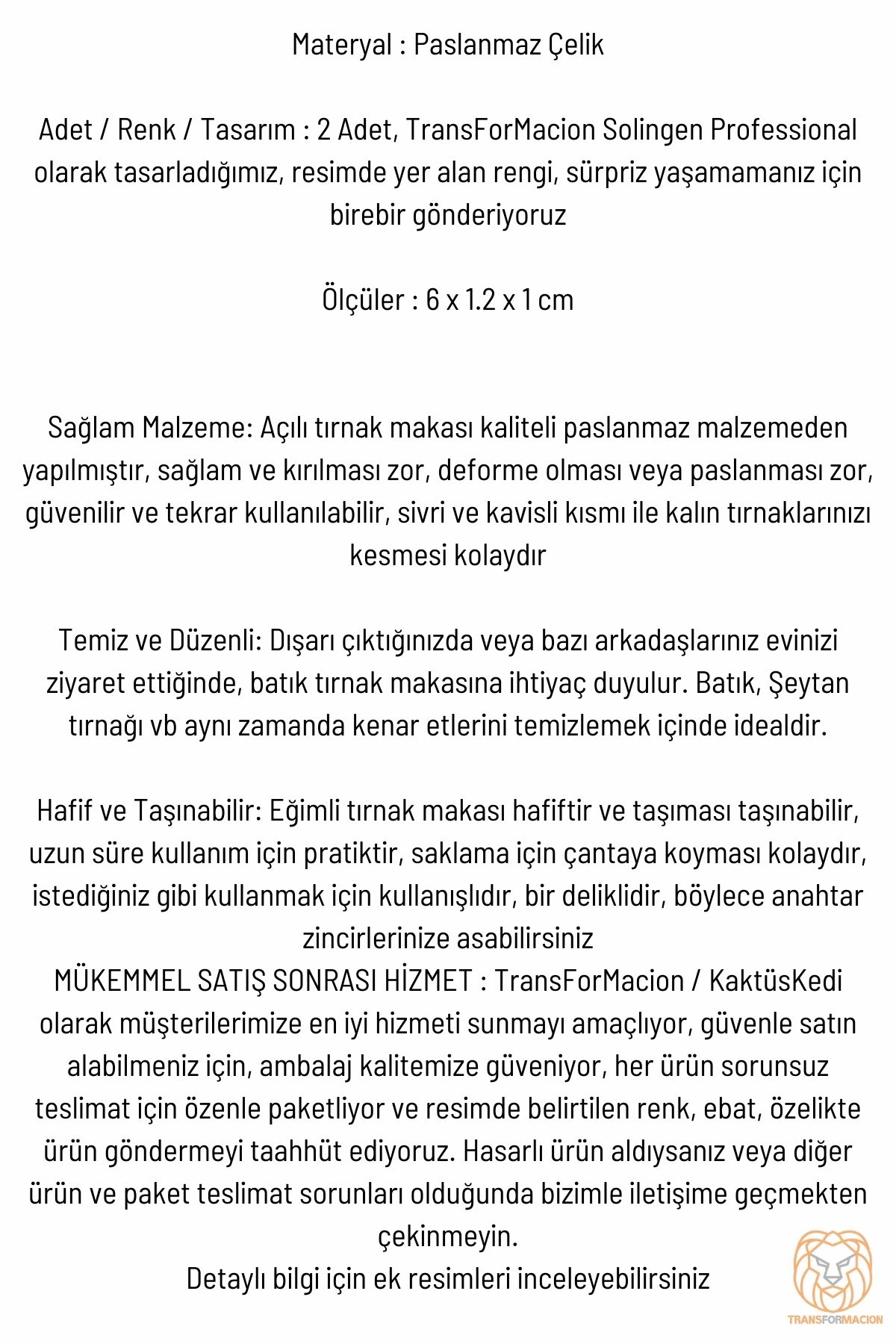 Materyal : Paslanmaz Çelik

Adet / Renk / Tasarım : 2 Adet, TransForMacion Solingen Professional olarak tasarladığımız, resimde yer alan rengi, sürpriz yaşamamanız için birebir gönderiyoruz

Ölçüler : 6 x 1.2 x 1 cm

Sağlam Malzeme: Açılı tırnak makası kaliteli paslanmaz malzemeden yapılmıştır, sağlam ve kırılması zor, deforme olması veya paslanması zor, güvenilir ve tekrar kullanılabilir, sivri ve kavisli kısmı ile kalın tırnaklarınızı kesmesi kolaydır

Temiz ve Düzenli: Dışarı çıktığınızda veya bazı arkadaşlarınız evinizi ziyaret ettiğinde, batık tırnak makasına ihtiyaç duyulur. Batık, Şeytan tırnağı vb aynı zamanda kenar etlerini temizlemek içinde idealdir.

Hafif ve Taşınabilir: Eğimli tırnak makası hafiftir ve taşıması taşınabilir, uzun süre kullanım için pratiktir, saklama için çantaya koyması kolaydır, istediğiniz gibi kullanmak için kullanışlıdır, bir deliklidir, böylece anahtar zincirlerinize asabilirsiniz
MÜKEMMEL SATIŞ SONRASI HİZMET : TransForMacion / KaktüsKedi olarak müşterilerimize en iyi hizmeti sunmayı amaçlıyor, güvenle satın alabilmeniz için, ambalaj kalitemize güveniyor, her ürün sorunsuz teslimat için özenle paketliyor ve resimde belirtilen renk, ebat, özelikte ürün göndermeyi taahhüt ediyoruz. Hasarlı ürün aldıysanız veya diğer ürün ve paket teslimat sorunları olduğunda bizimle iletişime geçmekten çekinmeyin.
Detaylı bilgi için ek resimleri inceleyebilirsiniz

TRANSFORMACION